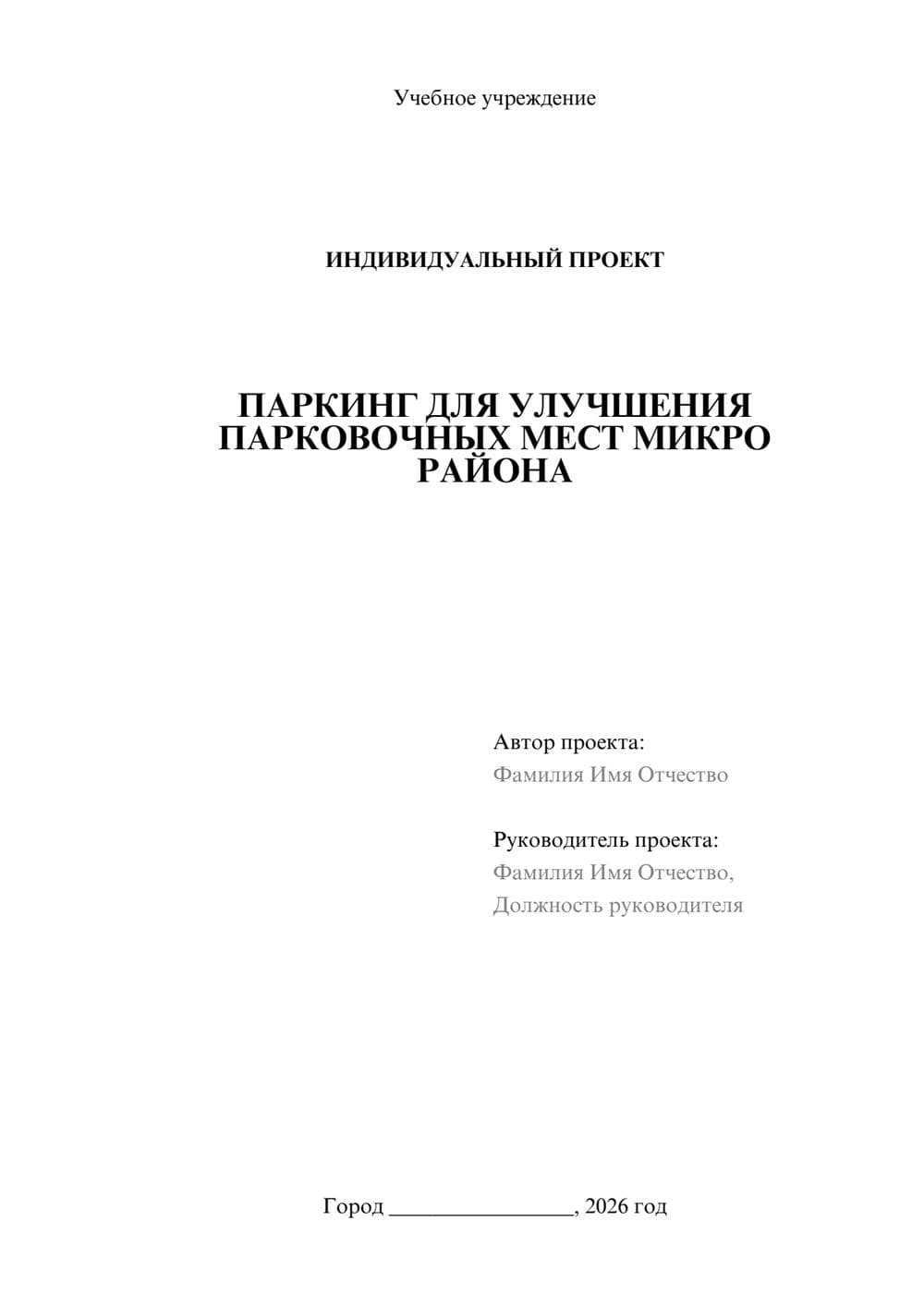 Учебное учреждение

ИНДИВИДУАЛЬНЫЙ ПРОЕКТ

ПАРКИНГ ДЛЯ УЛУЧШЕНИЯ ПАРКОВОЧНЫХ МЕСТ МИКРО РАЙОНА

Автор проекта:
Фамилия Имя Отчество

Руководитель проекта:
Фамилия Имя Отчество,
Должность руководителя

Город ________________, 2026 год